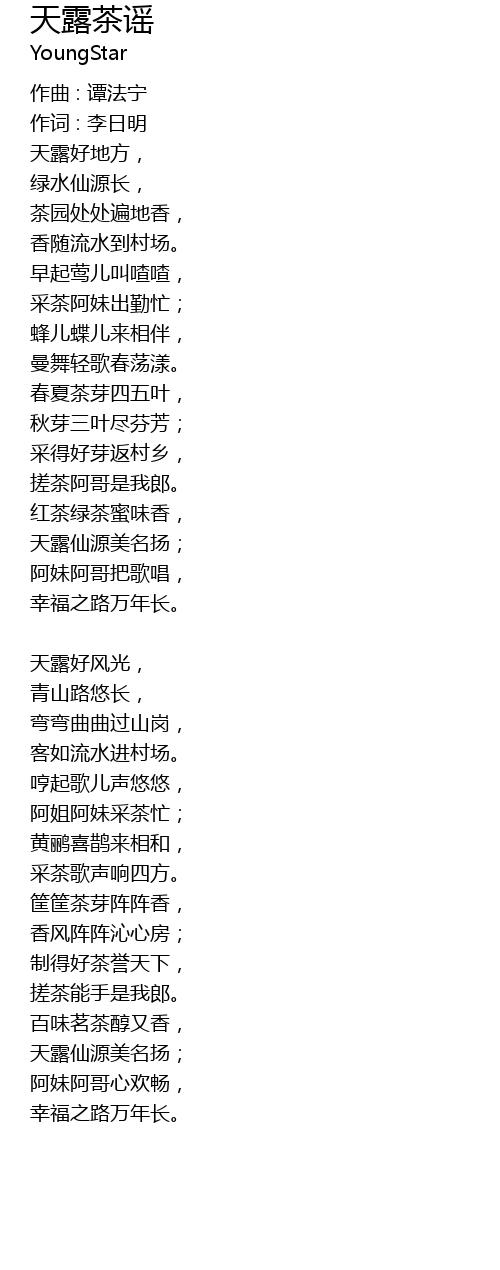 天露茶谣
YoungStar

作曲 : 谭法宁
作词 : 李日明
天露好地方，
绿水仙源长，
茶园处处遍地香，
香随流水到村场。
早起莺儿叫喳喳，
采茶阿妹出勤忙；
蜂儿蝶儿来相伴，
曼舞轻歌春荡漾。
春夏茶芽四五叶，
秋芽三叶尽芬芳；
采得好芽返村乡，
搓茶阿哥是我郎。
红茶绿茶蜜味香，
天露仙源美名扬；
阿妹阿哥把歌唱，
幸福之路万年长。

天露好风光，
青山路悠长，
弯弯曲曲过山岗，
客如流水进村场。
哼起歌儿声悠悠，
阿姐阿妹采茶忙；
黄鹂喜鹊来相和，
采茶歌声响四方。
筐筐茶芽阵阵香，
香风阵阵沁心房；
制得好茶誉天下，
搓茶能手是我郎。
百味茗茶醇又香，
天露仙源美名扬；
阿妹阿哥心欢畅，
幸福之路万年长。